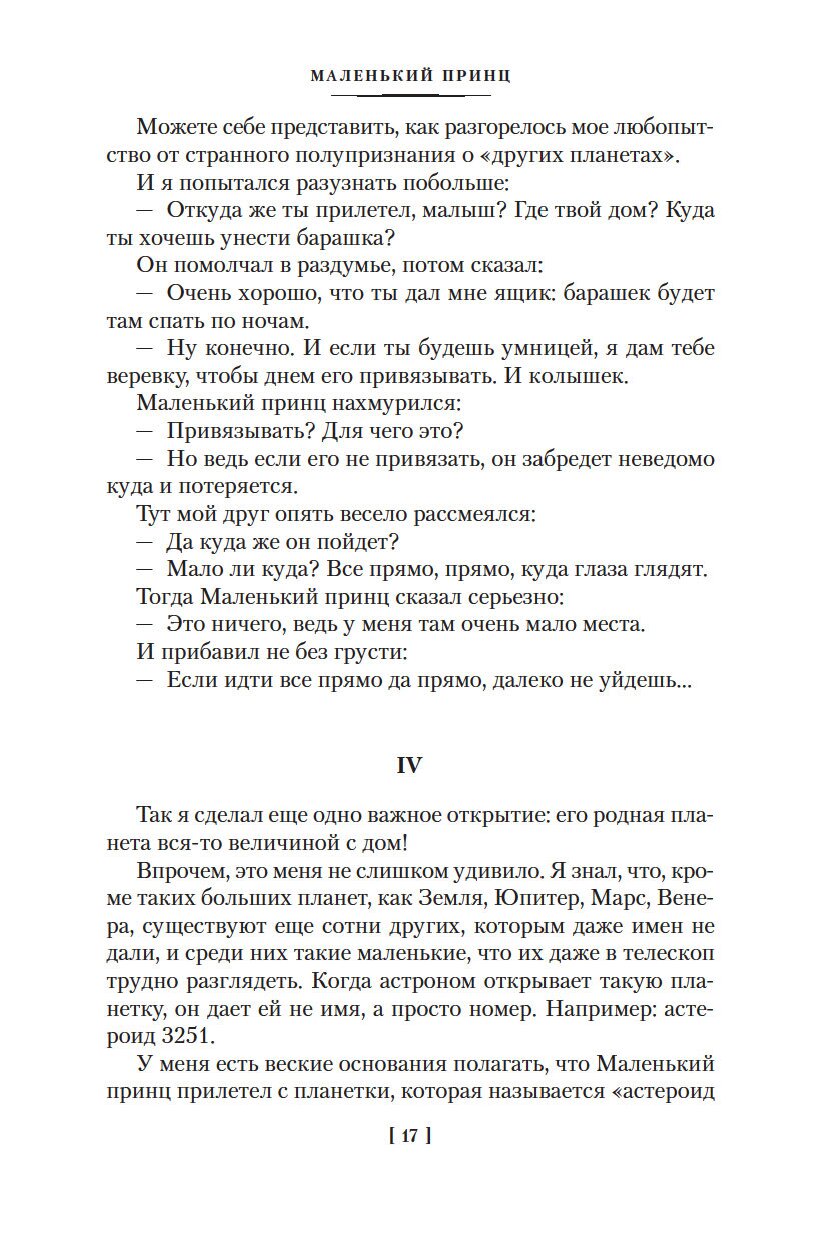 МАЛЕНЬКИЙ ПРИНЦ

Можете себе представить, как разгорелось мое любопытство от странного полупризнания о «других планетах».

И я попытался разузнать побольше:

— Откуда же ты прилетел, малыш? Где твой дом? Куда ты хочешь унести барашка?

Он помолчал в раздумье, потом сказал:

— Очень хорошо, что ты дал мне ящик: барашек будет там спать по ночам.

— Ну конечно. И если ты будешь умницей, я дам тебе веревку, чтобы днем его привязывать. И колышек.

Маленький принц нахмурился:

— Привязывать? Для чего это?

— Но ведь если его не привязать, он забредет неведомо куда и потеряется.

Тут мой друг опять весело рассмеялся:

— Да куда же он пойдет?

— Мало ли куда? Все прямо, прямо, куда глаза глядят.

Тогда Маленький принц сказал серьезно:

— Это ничего, ведь у меня там очень мало места.

И прибавил не без грусти:

— Если идти все прямо да прямо, далеко не уйдешь...

IV

Так я сделал еще одно важное открытие: его родная планета вся-то величиной с дом!

Впрочем, это меня не слишком удивило. Я знал, что, кроме таких больших планет, как Земля, Юпитер, Марс, Венера, существуют еще сотни других, которым даже имен не дали, и среди них такие маленькие, что их даже в телескоп трудно разглядеть. Когда астроном открывает такую планетку, он дает ей не имя, а просто номер. Например: астероид 3251.

У меня есть веские основания полагать, что Маленький принц прилетел с планетки, которая называется «астероид

[ 17 ]